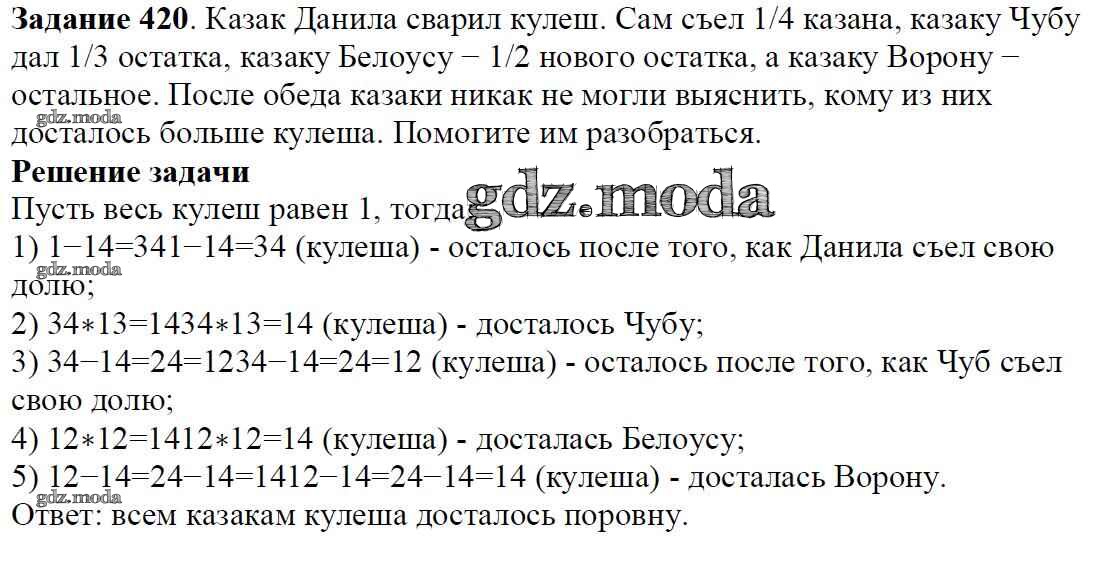 **Задание 420**. Казак Данила сварил кулеш. Сам съел 1/4 казана, казаку Чубу дал 1/3 остатка, казаку Белоусу − 1/2 нового остатка, а казаку Ворону − остальное. После обеда казаки никак не могли выяснить, кому из них досталось больше кулеша. Помогите им разобраться.

gdz.moda

**Решение задачи**

Пусть весь кулеш равен 1, тогда gdz.moda

1) 1−14=341−14=34 (кулеша) - осталось после того, как Данила съел свою долю;

gdz.moda

2) 34∗13=1434∗13=14 (кулеша) - досталось Чубу;

3) 34−14=24=1234−14=24=12 (кулеша) - осталось после того, как Чуб съел свою долю;

4) 12∗12=1412∗12=14 (кулеша) - досталась Белоусу;

5) 12−14=24−14=1412−14=24−14=14 (кулеша) - досталась Ворону.

gdz.moda

Ответ: всем казакам кулеша досталось поровну.